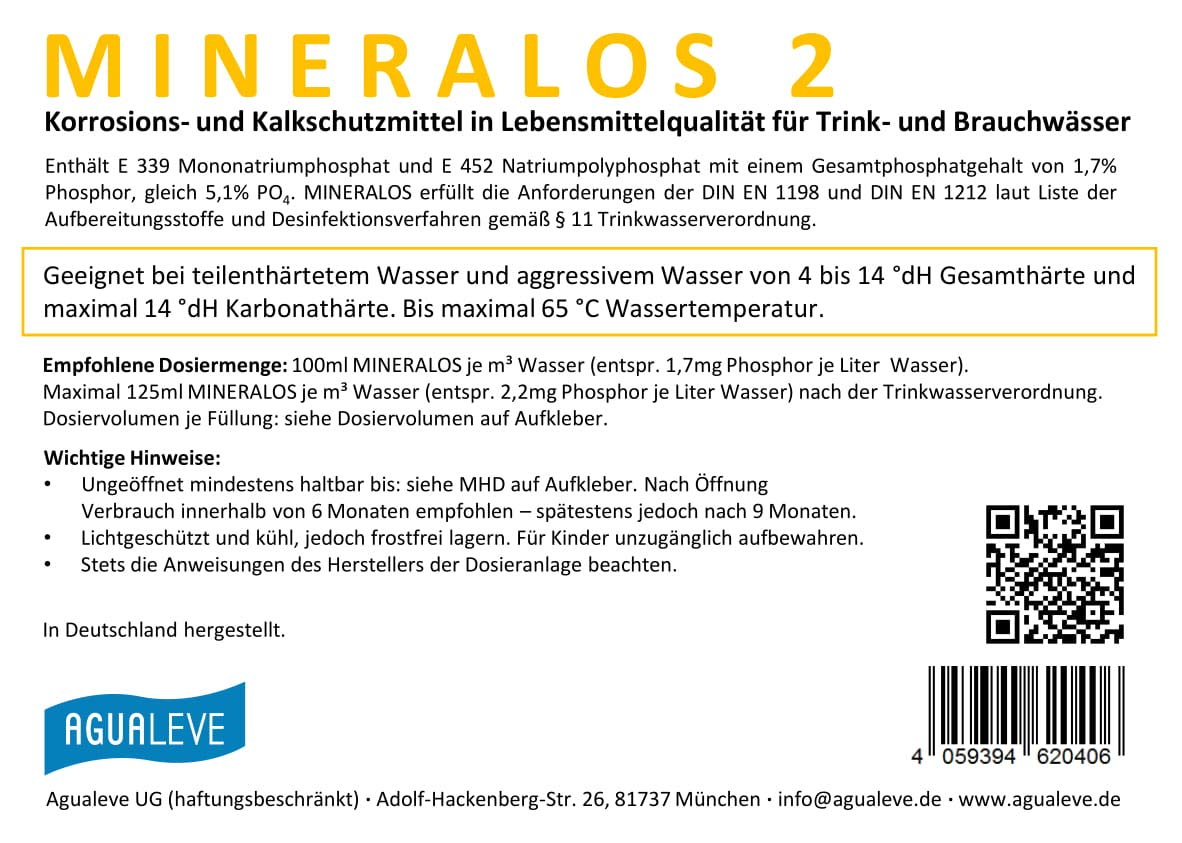 MINERALOS 2

Korrosions- und Kalkschutzmittel in Lebensmittelqualität für Trink- und Brauchwässer

Enthält E 339 Mononatriumphosphat und E 452 Natriumpolyphosphat mit einem Gesamtphosphatgehalt von 1,7% Phosphor, gleich 5,1% $PO_4$. MINERALOS erfüllt die Anforderungen der DIN EN 1198 und DIN EN 1212 laut Liste der Aufbereitungsstoffe und Desinfektionsverfahren gemäß § 11 Trinkwasserverordnung.

Geeignet bei teilenthärtetem Wasser und aggressivem Wasser von 4 bis 14 °dH Gesamthärte und maximal 14 °dH Karbonathärte. Bis maximal 65 °C Wassertemperatur.

Empfohlene Dosiermenge: 100ml MINERALOS je m³ Wasser (entspr. 1,7mg Phosphor je Liter Wasser).
Maximal 125ml MINERALOS je m³ Wasser (entspr. 2,2mg Phosphor je Liter Wasser) nach der Trinkwasserverordnung.
Dosiervolumen je Füllung: siehe Dosiervolumen auf Aufkleber.

Wichtige Hinweise:
• Ungeöffnet mindestens haltbar bis: siehe MHD auf Aufkleber. Nach Öffnung Verbrauch innerhalb von 6 Monaten empfohlen – spätestens jedoch nach 9 Monaten.
• Lichtgeschützt und kühl, jedoch frostfrei lagern. Für Kinder unzugänglich aufbewahren.
• Stets die Anweisungen des Herstellers der Dosieranlage beachten.

In Deutschland hergestellt.

AGUALEVE

4 059394 620406

Agualeve UG (haftungsbeschränkt) · Adolf-Hackenberg-Str. 26, 81737 München · info@agualeve.de · www.agualeve.de